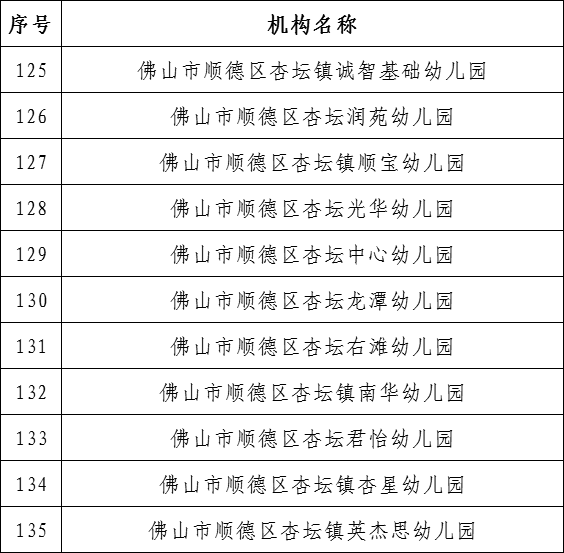 | 序号 | 机构名称 |
|---|---|
| 125 | 佛山市顺德区杏坛镇诚智基础幼儿园 |
| 126 | 佛山市顺德区杏坛润苑幼儿园 |
| 127 | 佛山市顺德区杏坛镇顺宝幼儿园 |
| 128 | 佛山市顺德区杏坛光华幼儿园 |
| 129 | 佛山市顺德区杏坛中心幼儿园 |
| 130 | 佛山市顺德区杏坛龙潭幼儿园 |
| 131 | 佛山市顺德区杏坛右滩幼儿园 |
| 132 | 佛山市顺德区杏坛镇南华幼儿园 |
| 133 | 佛山市顺德区杏坛君怡幼儿园 |
| 134 | 佛山市顺德区杏坛镇杏星幼儿园 |
| 135 | 佛山市顺德区杏坛镇英杰思幼儿园 |